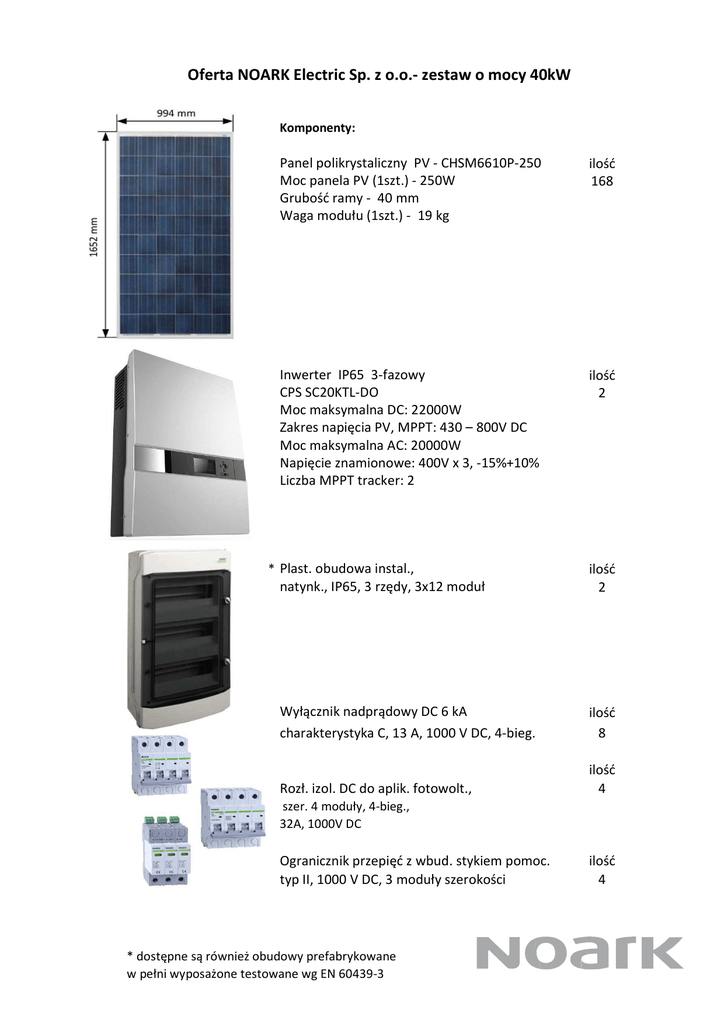 Oferta NOARK Electric Sp. z o.o.- zestaw o mocy 40kW

994 mm

1652 mm

Komponenty:

Panel polikrystaliczny PV - CHSM6610P-250
Moc panela PV (1szt.) - 250W
Grubość ramy - 40 mm
Waga modułu (1szt.) - 19 kg

ilość
168

Inwerter IP65 3-fazowy
CPS SC20KTL-DO
Moc maksymalna DC: 22000W
Zakres napięcia PV, MPPT: 430 – 800V DC
Moc maksymalna AC: 20000W
Napięcie znamionowe: 400V x 3, -15%+10%
Liczba MPPT tracker: 2

ilość
2

* Plast. obudowa instal., natynk., IP65, 3 rzędy, 3x12 moduł

ilość
2

Wyłącznik nadprądowy DC 6 kA
charakterystyka C, 13 A, 1000 V DC, 4-bieg.

ilość
8

Rozł. izol. DC do aplik. fotowolt.,
szer. 4 moduły, 4-bieg.,
32A, 1000V DC

ilość
4

Ogranicznik przepięć z wbud. stykiem pomoc.
typ II, 1000 V DC, 3 moduły szerokości

ilość
4

* dostępne są również obudowy prefabrykowane
w pełni wyposażone testowane wg EN 60439-3

NOARK